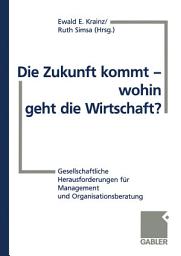 Ewald E. Krainz/
Ruth Simsa (Hrsg.)

Die Zukunft kommt – wohin geht die Wirtschaft?

Gesellschaftliche Herausforderungen für Management und Organisationsberatung

GABLER